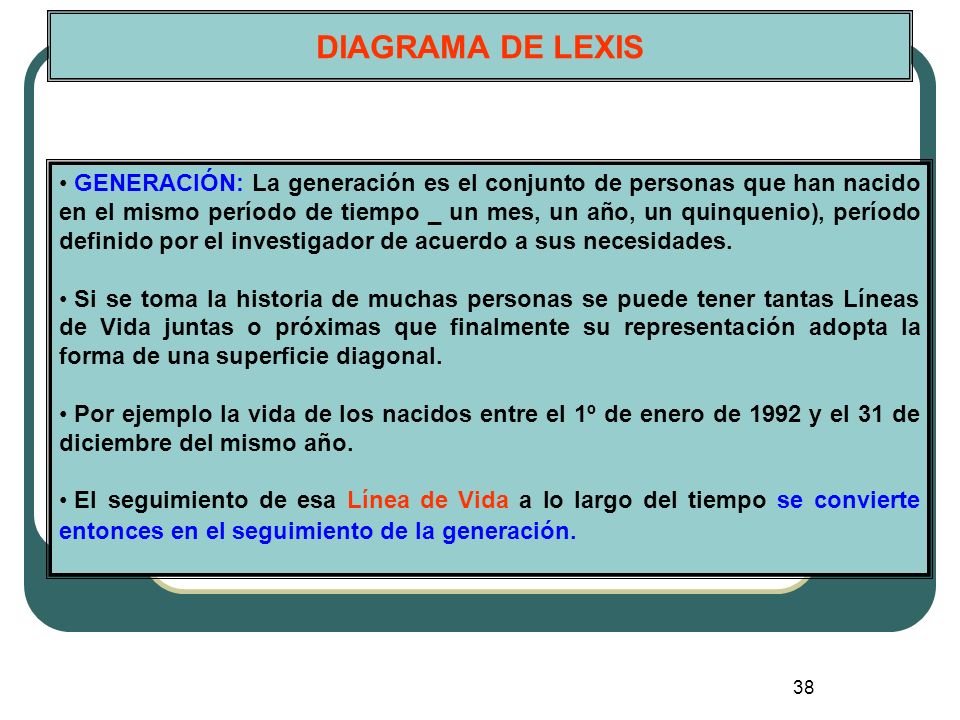 DIAGRAMA DE LEXIS

• GENERACIÓN: La generación es el conjunto de personas que han nacido en el mismo período de tiempo _ un mes, un año, un quinquenio), período definido por el investigador de acuerdo a sus necesidades.

• Si se toma la historia de muchas personas se puede tener tantas Líneas de Vida juntas o próximas que finalmente su representación adopta la forma de una superficie diagonal.

• Por ejemplo la vida de los nacidos entre el 1º de enero de 1992 y el 31 de diciembre del mismo año.

• El seguimiento de esa Línea de Vida a lo largo del tiempo se convierte entonces en el seguimiento de la generación.

38